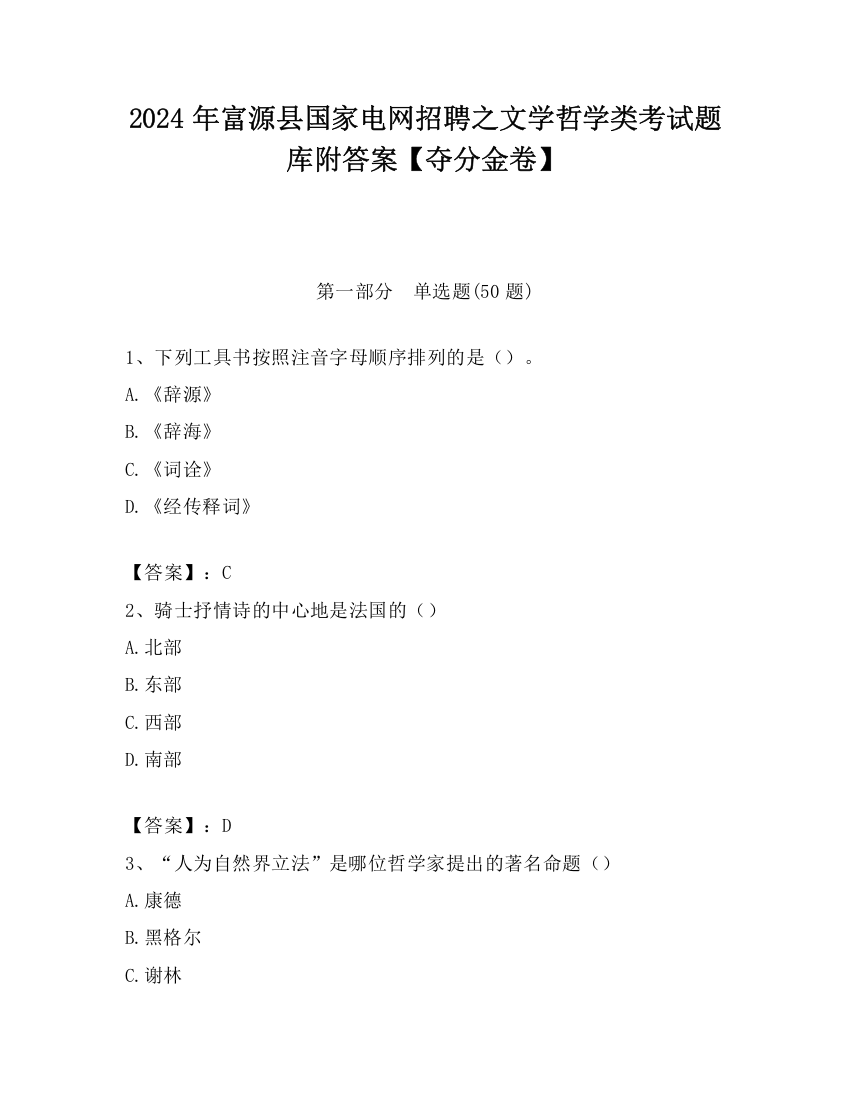 2024 年富源县国家电网招聘之文学哲学类考试题库附答案【夺分金卷】

第一部分　单选题(50 题)

1、下列工具书按照注音字母顺序排列的是（）。

A.《辞源》

B.《辞海》

C.《词诠》

D.《经传释词》

【答案】：C

2、骑士抒情诗的中心地是法国的（）

A.北部

B.东部

C.西部

D.南部

【答案】：D

3、“人为自然界立法”是哪位哲学家提出的著名命题（）

A.康德

B.黑格尔

C.谢林